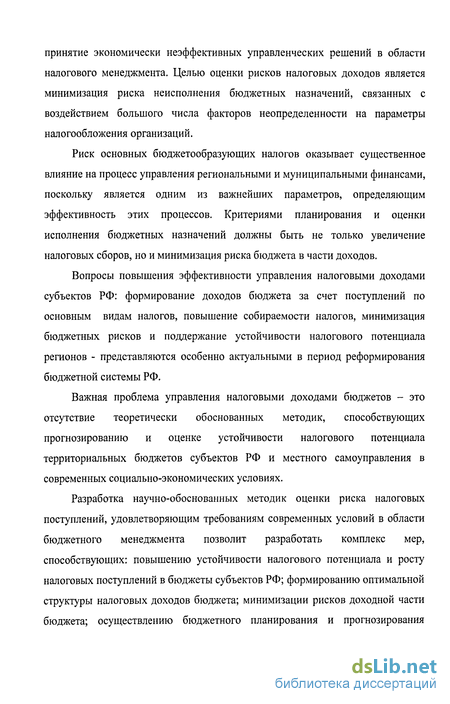 принятие экономически неэффективных управленческих решений в области налогового менеджмента. Целью оценки рисков налоговых доходов является минимизация риска неисполнения бюджетных назначений, связанных с воздействием большого числа факторов неопределенности на параметры налогообложения организаций.

Риск основных бюджетообразующих налогов оказывает существенное влияние на процесс управления региональными и муниципальными финансами, поскольку является одним из важнейших параметров, определяющим эффективность этих процессов. Критериями планирования и оценки исполнения бюджетных назначений должны быть не только увеличение налоговых сборов, но и минимизация риска бюджета в части доходов.

Вопросы повышения эффективности управления налоговыми доходами субъектов РФ: формирование доходов бюджета за счет поступлений по основным видам налогов, повышение собираемости налогов, минимизация бюджетных рисков и поддержание устойчивости налогового потенциала регионов - представляются особенно актуальными в период реформирования бюджетной системы РФ.

Важная проблема управления налоговыми доходами бюджетов – это отсутствие теоретически обоснованных методик, способствующих прогнозированию и оценке устойчивости налогового потенциала территориальных бюджетов субъектов РФ и местного самоуправления в современных социально-экономических условиях.

Разработка научно-обоснованных методик оценки риска налоговых поступлений, удовлетворяющим требованиям современных условий в области бюджетного менеджмента позволит разработать комплекс мер, способствующих: повышению устойчивости налогового потенциала и росту налоговых поступлений в бюджеты субъектов РФ; формированию оптимальной структуры налоговых доходов бюджета; минимизации рисков доходной части бюджета; осуществлению бюджетного планирования и прогнозирования

dsLib.net
библиотека диссертаций